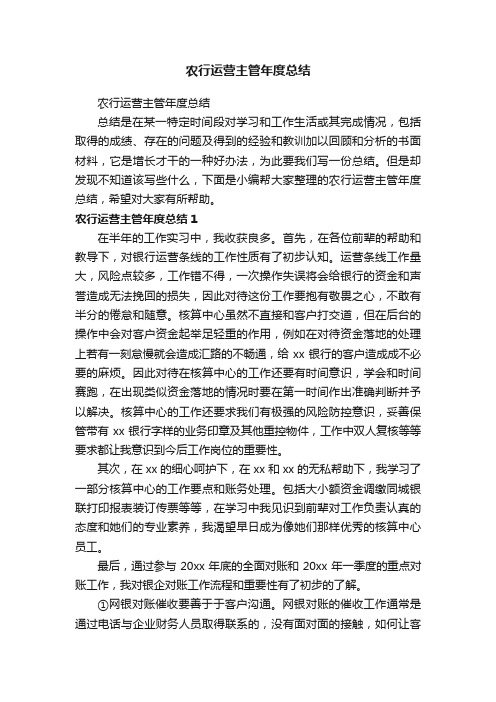 农行运营主管年度总结

农行运营主管年度总结

总结是在某一特定时间段对学习和工作生活或其完成情况，包括取得的成绩、存在的问题及得到的经验和教训加以回顾和分析的书面材料，它是增长才干的一种好办法，为此要我们写一份总结。但是却发现不知道该写些什么，下面是小编帮大家整理的农行运营主管年度总结，希望对大家有所帮助。

农行运营主管年度总结 1

在半年的工作实习中，我收获良多。首先，在各位前辈的帮助和教导下，对银行运营条线的工作性质有了初步认知。运营条线工作量大，风险点较多，工作错不得，一次操作失误将会给银行的资金和声誉造成无法挽回的损失，因此对待这份工作要抱有敬畏之心，不敢有半分的倦怠和随意。核算中心虽然不直接和客户打交道，但在后台的操作中会对客户资金起举足轻重的作用，例如在对待资金落地的处理上若有一刻怠慢就会造成汇路的不畅通，给 xx 银行的客户造成成不必要的麻烦。因此对待在核算中心的工作还要有时间意识，学会和时间赛跑，在出现类似资金落地的情况时要在第一时间作出准确判断并予以解决。核算中心的工作还要求我们有极强的风险防控意识，妥善保管带有 xx 银行字样的业务印章及其他重控物件，工作中双人复核等等要求都让我意识到今后工作岗位的重要性。

其次，在 xx 的细心呵护下，在 xx 和 xx 的无私帮助下，我学习了一部分核算中心的工作要点和账务处理。包括大小额资金调缴同城银联打印报表装订传票等等，在学习中我见识到前辈对工作负责认真的态度和她们的专业素养，我渴望早日成为像她们那样优秀的核算中心员工。

最后，通过参与 20xx 年底的全面对账和 20xx 年一季度的重点对账工作，我对银企对账工作流程和重要性有了初步的了解。

①网银对账催收要善于于客户沟通。网银对账的催收工作通常是通过电话与企业财务人员取得联系的，没有面对面的接触，如何让客